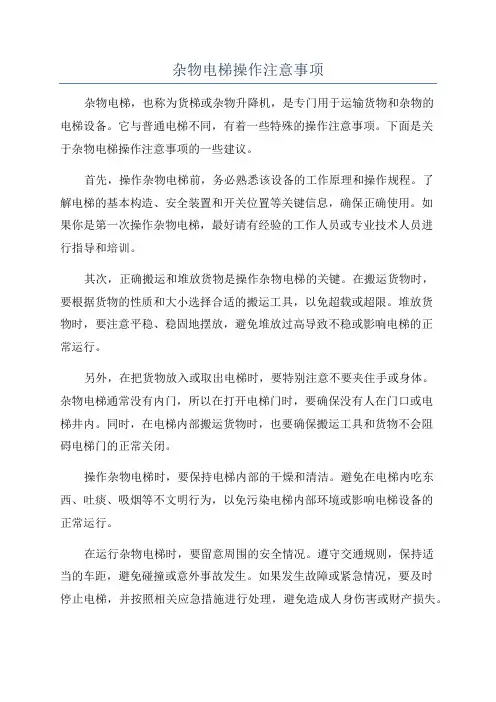 杂物电梯操作注意事项

杂物电梯，也称为货梯或杂物升降机，是专门用于运输货物和杂物的电梯设备。它与普通电梯不同，有着一些特殊的操作注意事项。下面是关于杂物电梯操作注意事项的一些建议。

首先，操作杂物电梯前，务必熟悉该设备的工作原理和操作规程。了解电梯的基本构造、安全装置和开关位置等关键信息，确保正确使用。如果你是第一次操作杂物电梯，最好请有经验的工作人员或专业技术人员进行指导和培训。

其次，正确搬运和堆放货物是操作杂物电梯的关键。在搬运货物时，要根据货物的性质和大小选择合适的搬运工具，以免超载或超限。堆放货物时，要注意平稳、稳固地摆放，避免堆放过高导致不稳或影响电梯的正常运行。

另外，在把货物放入或取出电梯时，要特别注意不要夹住手或身体。杂物电梯通常没有内门，所以在打开电梯门时，要确保没有人在门口或电梯井内。同时，在电梯内部搬运货物时，也要确保搬运工具和货物不会阻碍电梯门的正常关闭。

操作杂物电梯时，要保持电梯内部的干燥和清洁。避免在电梯内吃东西、吐痰、吸烟等不文明行为，以免污染电梯内部环境或影响电梯设备的正常运行。

在运行杂物电梯时，要留意周围的安全情况。遵守交通规则，保持适当的车距，避免碰撞或意外事故发生。如果发生故障或紧急情况，要及时停止电梯，并按照相关应急措施进行处理，避免造成人身伤害或财产损失。